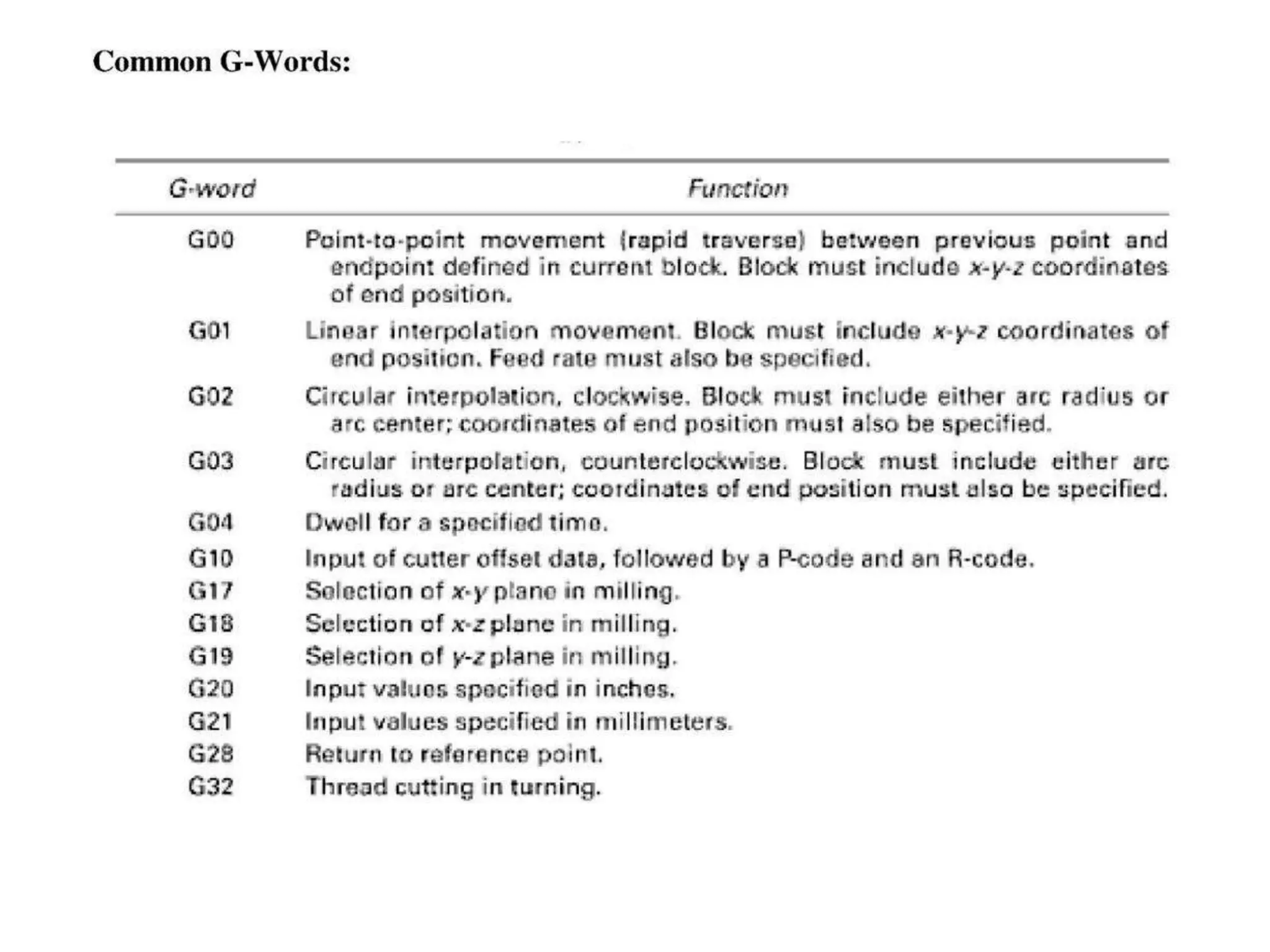 Common G-Words:

| G-word | Function |
|---|---|
| G00 | Point-to-point movement (rapid traverse) between previous point and endpoint defined in current block. Block must include x-y-z coordinates of end position. |
| G01 | Linear interpolation movement. Block must include x-y-z coordinates of end position. Feed rate must also be specified. |
| G02 | Circular interpolation, clockwise. Block must include either arc radius or arc center; coordinates of end position must also be specified. |
| G03 | Circular interpolation, counterclockwise. Block must include either arc radius or arc center; coordinates of end position must also be specified. |
| G04 | Dwell for a specified time. |
| G10 | Input of cutter offset data, followed by a P-code and an R-code. |
| G17 | Selection of x-y plane in milling. |
| G18 | Selection of x-z plane in milling. |
| G19 | Selection of y-z plane in milling. |
| G20 | Input values specified in inches. |
| G21 | Input values specified in millimeters. |
| G28 | Return to reference point. |
| G32 | Thread cutting in turning. |